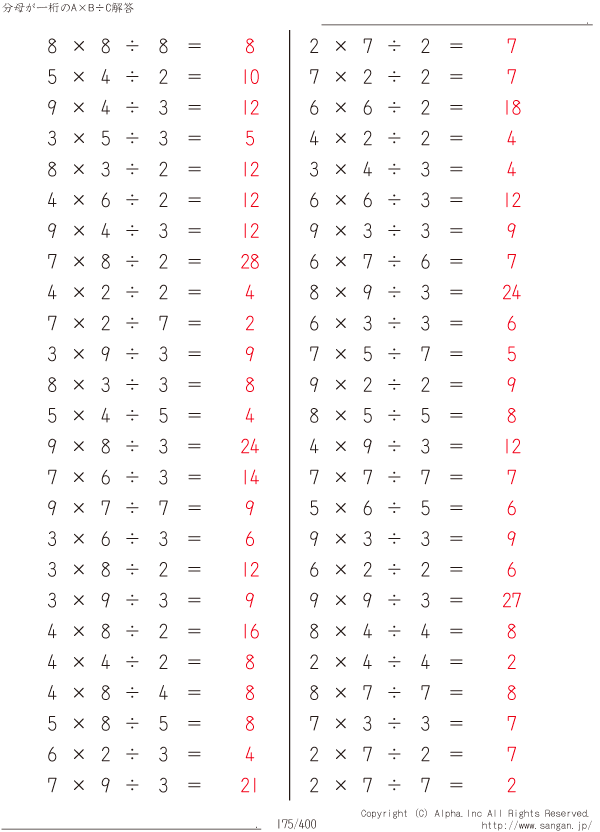 分母が一桁のA×B÷C解答

$8 \times 8 \div 8 = 8$
$5 \times 4 \div 2 = 10$
$9 \times 4 \div 3 = 12$
$3 \times 5 \div 3 = 5$
$8 \times 3 \div 2 = 12$
$4 \times 6 \div 2 = 12$
$9 \times 4 \div 3 = 12$
$7 \times 8 \div 2 = 28$
$4 \times 2 \div 2 = 4$
$7 \times 2 \div 7 = 2$
$3 \times 9 \div 3 = 9$
$8 \times 3 \div 3 = 8$
$5 \times 4 \div 5 = 4$
$9 \times 8 \div 3 = 24$
$7 \times 6 \div 3 = 14$
$9 \times 7 \div 7 = 9$
$3 \times 6 \div 3 = 6$
$3 \times 8 \div 2 = 12$
$3 \times 9 \div 3 = 9$
$4 \times 8 \div 2 = 16$
$4 \times 4 \div 2 = 8$
$4 \times 8 \div 4 = 8$
$5 \times 8 \div 5 = 8$
$6 \times 2 \div 3 = 4$
$7 \times 9 \div 3 = 21$

$2 \times 7 \div 2 = 7$
$7 \times 2 \div 2 = 7$
$6 \times 6 \div 2 = 18$
$4 \times 2 \div 2 = 4$
$3 \times 4 \div 3 = 4$
$6 \times 6 \div 3 = 12$
$9 \times 3 \div 3 = 9$
$6 \times 7 \div 6 = 7$
$8 \times 9 \div 3 = 24$
$6 \times 3 \div 3 = 6$
$7 \times 5 \div 7 = 5$
$9 \times 2 \div 2 = 9$
$8 \times 5 \div 5 = 8$
$4 \times 9 \div 3 = 12$
$7 \times 7 \div 7 = 7$
$5 \times 6 \div 5 = 6$
$9 \times 3 \div 3 = 9$
$6 \times 2 \div 2 = 6$
$9 \times 9 \div 3 = 27$
$8 \times 4 \div 4 = 8$
$2 \times 4 \div 4 = 2$
$8 \times 7 \div 7 = 8$
$7 \times 3 \div 3 = 7$
$2 \times 7 \div 2 = 7$
$2 \times 7 \div 7 = 2$

175/400
Copyright (C) Alpha.Inc All Rights Reserved.
http://www.sangan.jp/